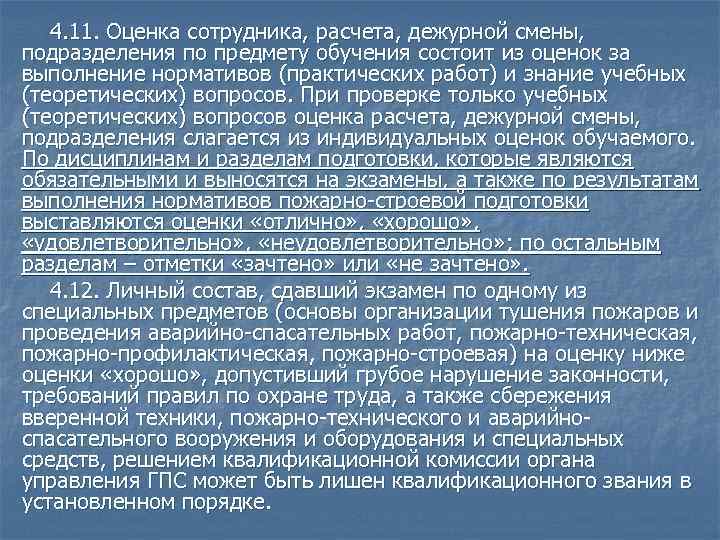 4.11. Оценка сотрудника, расчета, дежурной смены, подразделения по предмету обучения состоит из оценок за выполнение нормативов (практических работ) и знание учебных (теоретических) вопросов. При проверке только учебных (теоретических) вопросов оценка расчета, дежурной смены, подразделения слагается из индивидуальных оценок обучаемого. По дисциплинам и разделам подготовки, которые являются обязательными и выносятся на экзамены, а также по результатам выполнения нормативов пожарно-строевой подготовки выставляются оценки «отлично», «хорошо», «удовлетворительно», «неудовлетворительно»; по остальным разделам – отметки «зачтено» или «не зачтено».

4.12. Личный состав, сдавший экзамен по одному из специальных предметов (основы организации тушения пожаров и проведения аварийно-спасательных работ, пожарно-техническая, пожарно-профилактическая, пожарно-строевая) на оценку ниже оценки «хорошо», допустивший грубое нарушение законности, требований правил по охране труда, а также сбережения вверенной техники, пожарно-технического и аварийно-спасательного вооружения и оборудования и специальных средств, решением квалификационной комиссии органа управления ГПС может быть лишен квалификационного звания в установленном порядке.